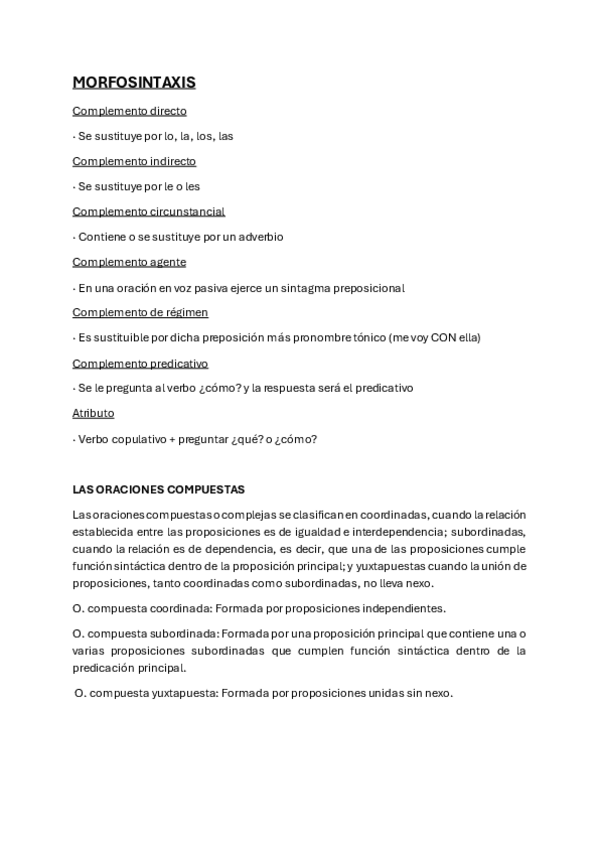 MORFOSINTAXIS

Complemento directo

· Se sustituye por lo, la, los, las

Complemento indirecto

· Se sustituye por le o les

Complemento circunstancial

· Contiene o se sustituye por un adverbio

Complemento agente

· En una oración en voz pasiva ejerce un sintagma preposicional

Complemento de régimen

· Es sustituible por dicha preposición más pronombre tónico (me voy CON ella)

Complemento predicativo

· Se le pregunta al verbo ¿cómo? y la respuesta será el predicativo

Atributo

· Verbo copulativo + preguntar ¿qué? o ¿cómo?

LAS ORACIONES COMPUESTAS

Las oraciones compuestas o complejas se clasifican en coordinadas, cuando la relación establecida entre las proposiciones es de igualdad e interdependencia; subordinadas, cuando la relación es de dependencia, es decir, que una de las proposiciones cumple función sintáctica dentro de la proposición principal; y yuxtapuestas cuando la unión de proposiciones, tanto coordinadas como subordinadas, no lleva nexo.

O. compuesta coordinada: Formada por proposiciones independientes.

O. compuesta subordinada: Formada por una proposición principal que contiene una o varias proposiciones subordinadas que cumplen función sintáctica dentro de la predicación principal.

O. compuesta yuxtapuesta: Formada por proposiciones unidas sin nexo.